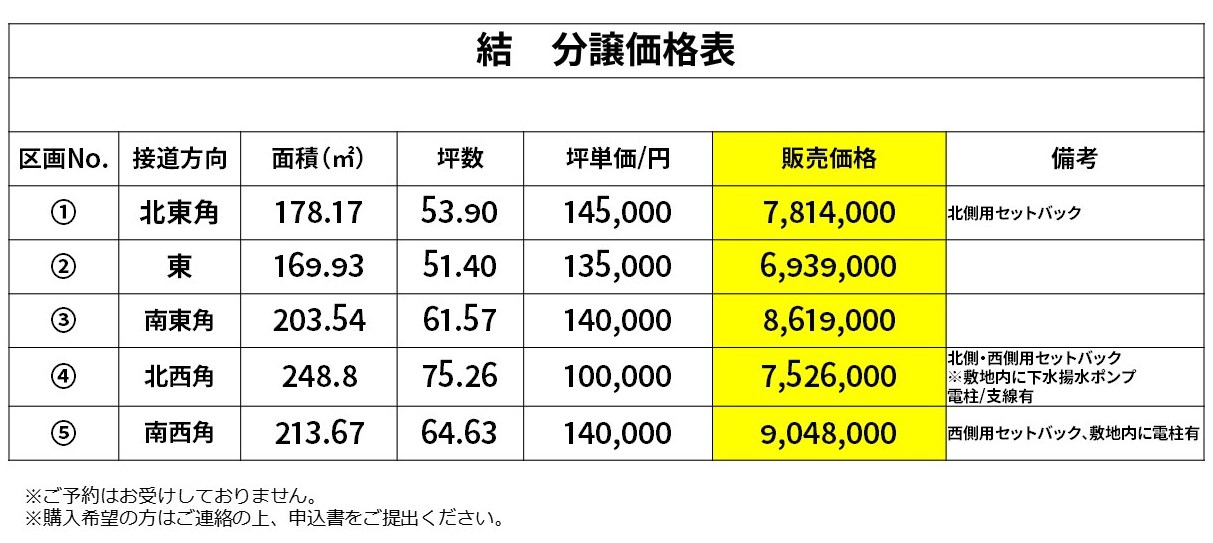 結　分譲価格表

| 区画No. | 接道方向 | 面積(㎡) | 坪数 | 坪単価/円 | 販売価格 | 備考 |
|---|---|---|---|---|---|---|
| ① | 北東角 | 178.17 | 53.90 | 145,000 | 7,814,000 | 北側用セットバック |
| ② | 東 | 169.93 | 51.40 | 135,000 | 6,939,000 | |
| ③ | 南東角 | 203.54 | 61.57 | 140,000 | 8,619,000 | |
| ④ | 北西角 | 248.8 | 75.26 | 100,000 | 7,526,000 | 北側・西側用セットバック ※敷地内に下水揚水ポンプ 電柱/支線有 |
| ⑤ | 南西角 | 213.67 | 64.63 | 140,000 | 9,048,000 | 西側用セットバック、敷地内に電柱有 |

※ご予約はお受けしておりません。
※購入希望の方はご連絡の上、申込書をご提出ください。